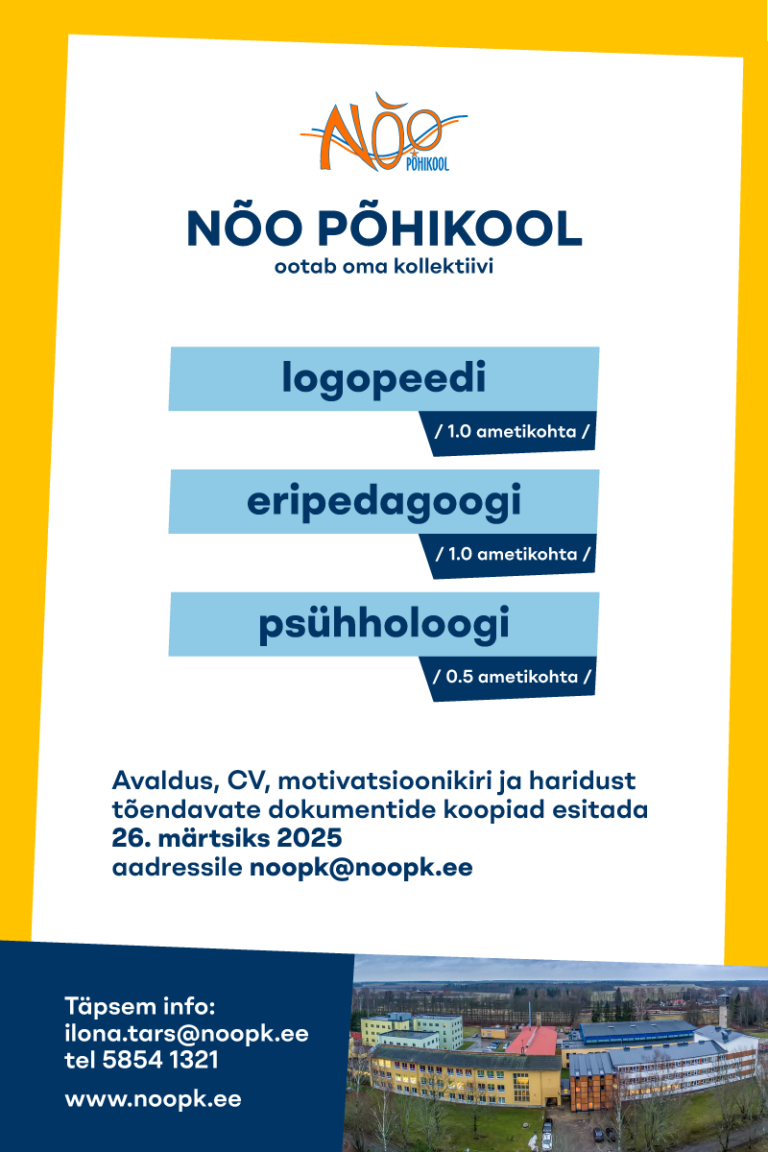 NÕO PÕHIKOOL

NÕO PÕHIKOOL
ootab oma kollektiivi

logopeedi
/ 1.0 ametikohta /

eripedagoogi
/ 1.0 ametikohta /

psühholoogi
/ 0.5 ametikohta /

Avaldus, CV, motivatsioonikiri ja haridust tõendavate dokumentide koopiad esitada
26. märtsiks 2025
aadressile noopk@noopk.ee

Täpsem info:
ilona.tars@noopk.ee
tel 5854 1321

www.noopk.ee